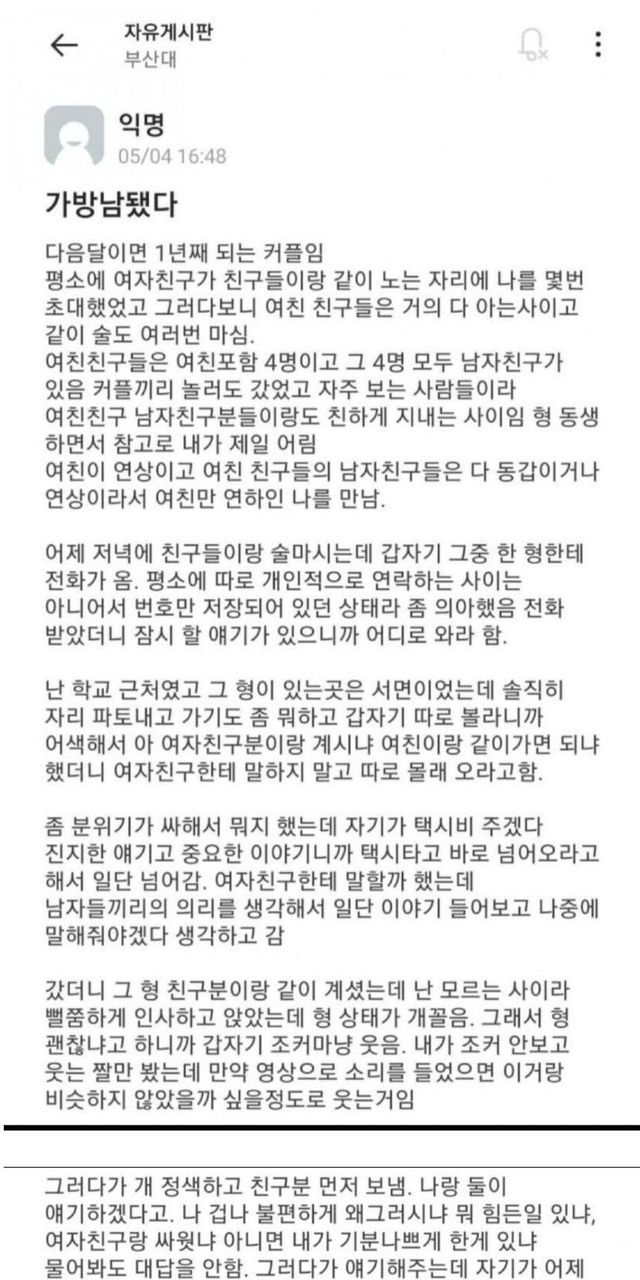 자유게시판
부산대

익명
05/04 16:48

가방남됐다

다음달이면 1년째 되는 커플임
평소에 여자친구가 친구들이랑 같이 노는 자리에 나를 몇번 초대했었고 그러다보니 여친 친구들은 거의 다 아는사이고 같이 술도 여러번 마심.
여친친구들은 여친포함 4명이고 그 4명 모두 남자친구가 있음 커플끼리 놀러도 갔었고 자주 보는 사람들이라 여친친구 남자친구분들이랑도 친하게 지내는 사이임 형 동생 하면서 참고로 내가 제일 어림
여친이 연상이고 여친 친구들의 남자친구들은 다 동갑이거나 연상이라서 여친만 연하인 나를 만남.

어제 저녁에 친구들이랑 술마시는데 갑자기 그중 한 형한테 전화가 옴. 평소에 따로 개인적으로 연락하는 사이는 아니어서 번호만 저장되어 있던 상태라 좀 의아했음 전화 받았더니 잠시 할 얘기가 있으니까 어디로 와라 함.

난 학교 근처였고 그 형이 있는곳은 서면이었는데 솔직히 자리 파토내고 가기도 좀 뭐하고 갑자기 따로 볼라니까 어색해서 아 여자친구분이랑 계시냐 여친이랑 같이가면 되냐 했더니 여자친구한테 말하지 말고 따로 몰래 오라고함.

좀 분위기가 싸해서 뭐지 했는데 자기가 택시비 주겠다 진지한 얘기고 중요한 이야기니까 택시타고 바로 넘어오라고 해서 일단 넘어감. 여자친구한테 말할까 했는데 남자들끼리의 의리를 생각해서 일단 이야기 들어보고 나중에 말해줘야겠다 생각하고 감

갔더니 그 형 친구분이랑 같이 계셨는데 난 모르는 사이라 뻘쭘하게 인사하고 앉았는데 형 상태가 개꼴음. 그래서 형 괜찮냐고 하니까 갑자기 조커마냥 웃음. 내가 조커 안보고 웃는 짤만 봤는데 만약 영상으로 소리를 들었으면 이거랑 비슷하지 않았을까 싶을정도로 웃는거임

그러다가 개 정색하고 친구분 먼저 보냄. 나랑 둘이 얘기하겠다고. 나 겁나 불편하게 왜그러시냐 뭐 힘든일 있냐, 여자친구랑 싸웠냐 아니면 내가 기분나쁘게 한게 있냐 물어봐도 대답을 안함. 그러다가 얘기해주는데 자기가 어제